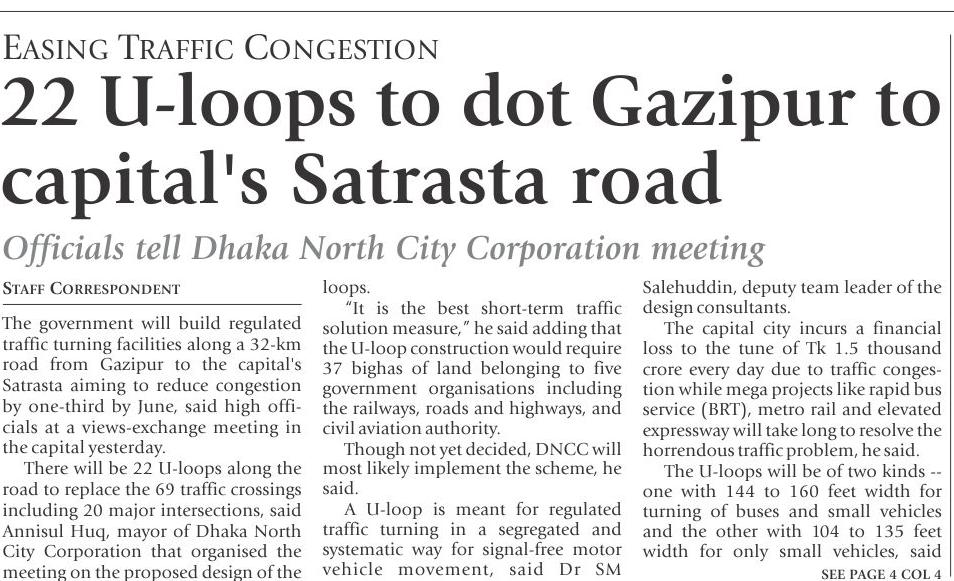 EASING TRAFFIC CONGESTION

22 U-loops to dot Gazipur to capital's Satrasta road

Officials tell Dhaka North City Corporation meeting

STAFF CORRESPONDENT

The government will build regulated traffic turning facilities along a 32-km road from Gazipur to the capital's Satrasta aiming to reduce congestion by one-third by June, said high officials at a views-exchange meeting in the capital yesterday.

There will be 22 U-loops along the road to replace the 69 traffic crossings including 20 major intersections, said Annisul Huq, mayor of Dhaka North City Corporation that organised the meeting on the proposed design of the loops.

"It is the best short-term traffic solution measure," he said adding that the U-loop construction would require 37 bighas of land belonging to five government organisations including the railways, roads and highways, and civil aviation authority.

Though not yet decided, DNCC will most likely implement the scheme, he said.

A U-loop is meant for regulated traffic turning in a segregated and systematic way for signal-free motor vehicle movement, said Dr SM Salehuddin, deputy team leader of the design consultants.

The capital city incurs a financial loss to the tune of Tk 1.5 thousand crore every day due to traffic congestion while mega projects like rapid bus service (BRT), metro rail and elevated expressway will take long to resolve the horrendous traffic problem, he said.

The U-loops will be of two kinds -- one with 144 to 160 feet width for turning of buses and small vehicles and the other with 104 to 135 feet width for only small vehicles, said

SEE PAGE 4 COL 4